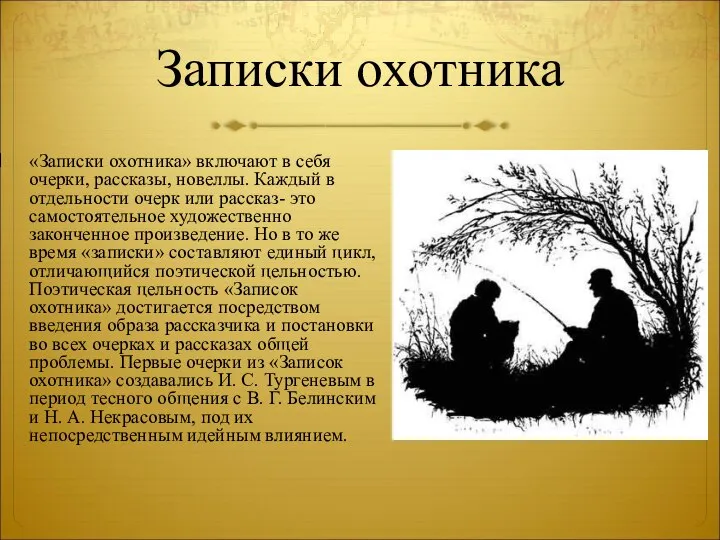 Записки охотника

«Записки охотника» включают в себя очерки, рассказы, новеллы. Каждый в отдельности очерк или рассказ- это самостоятельное художественно законченное произведение. Но в то же время «записки» составляют единый цикл, отличающийся поэтической цельностью. Поэтическая цельность «Записок охотника» достигается посредством введения образа рассказчика и постановки во всех очерках и рассказах общей проблемы. Первые очерки из «Записок охотника» создавались И. С. Тургеневым в период тесного общения с В. Г. Белинским и Н. А. Некрасовым, под их непосредственным идейным влиянием.